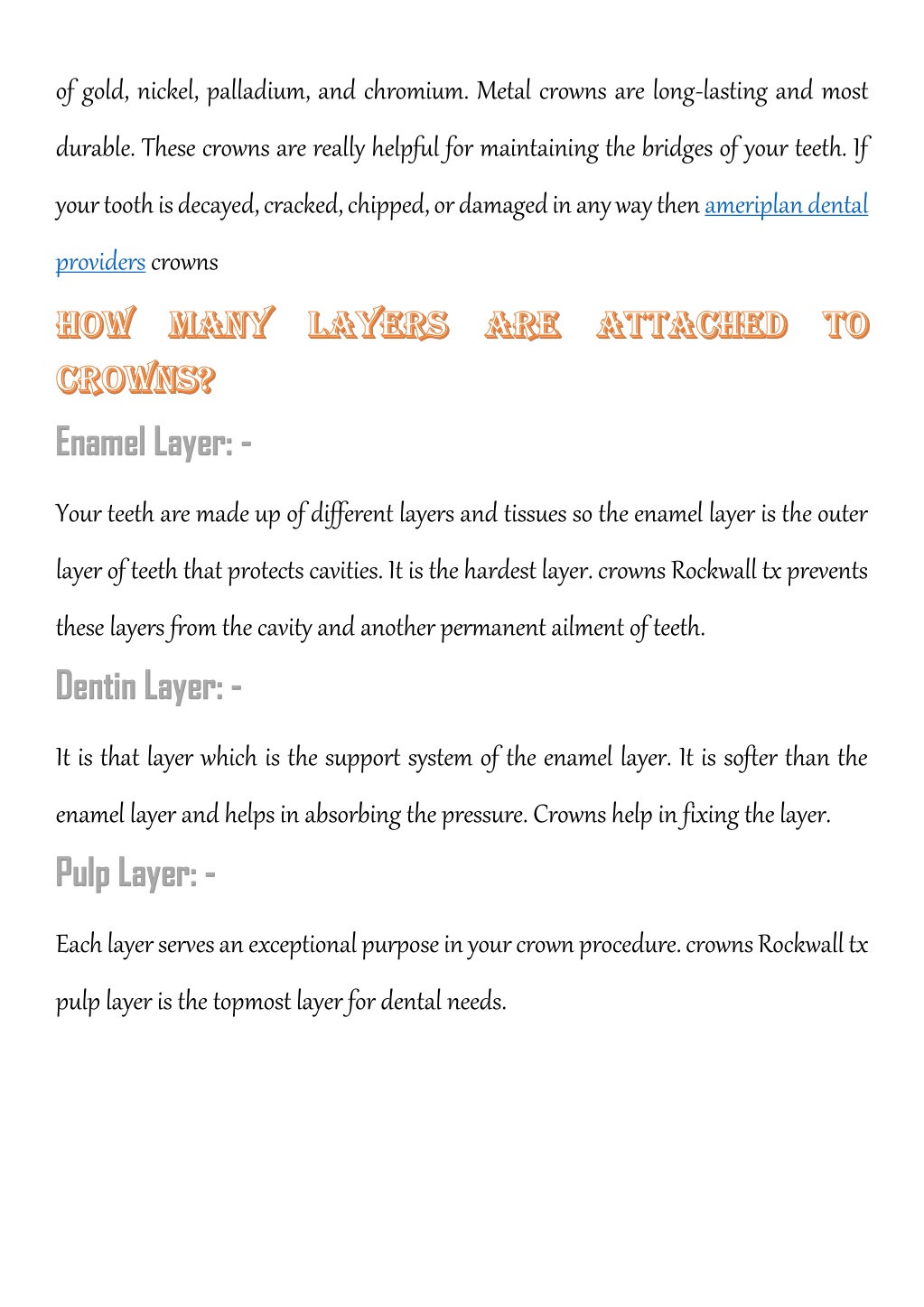 of gold, nickel, palladium, and chromium. Metal crowns are long-lasting and most durable. These crowns are really helpful for maintaining the bridges of your teeth. If your tooth is decayed, cracked, chipped, or damaged in any way then ameriplan dental providers crowns

HOW MANY LAYERS ARE ATTACHED TO CROWNS?

Enamel Layer: -

Your teeth are made up of different layers and tissues so the enamel layer is the outer layer of teeth that protects cavities. It is the hardest layer. crowns Rockwall tx prevents these layers from the cavity and another permanent ailment of teeth.

Dentin Layer: -

It is that layer which is the support system of the enamel layer. It is softer than the enamel layer and helps in absorbing the pressure. Crowns help in fixing the layer.

Pulp Layer: -

Each layer serves an exceptional purpose in your crown procedure. crowns Rockwall tx pulp layer is the topmost layer for dental needs.